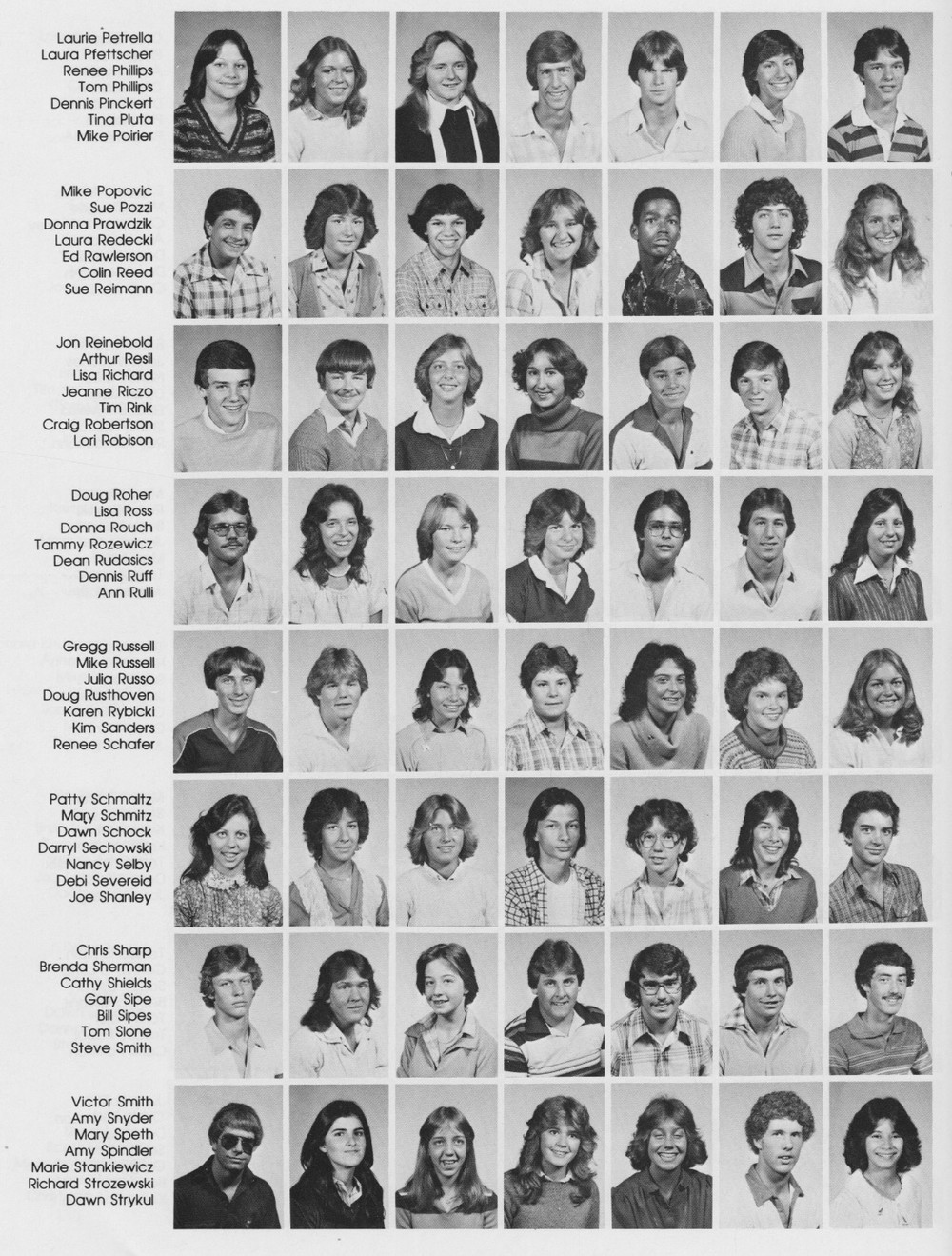 Laurie Petrella
Laura Pfettscher
Renee Phillips
Tom Phillips
Dennis Pinckert
Tina Pluta
Mike Poirier

Mike Popovic
Sue Pozzi
Donna Prawdzik
Laura Redecki
Ed Rawlerson
Colin Reed
Sue Reimann

Jon Reinebold
Arthur Resil
Lisa Richard
Jeanne Riczo
Tim Rink
Craig Robertson
Lori Robison

Doug Roher
Lisa Ross
Donna Rouch
Tammy Rozewicz
Dean Rudasics
Dennis Ruff
Ann Rulli

Gregg Russell
Mike Russell
Julia Russo
Doug Rusthoven
Karen Rybicki
Kim Sanders
Renee Schafer

Patty Schmaltz
Mary Schmitz
Dawn Schock
Darryl Sechowski
Nancy Selby
Debi Severeid
Joe Shanley

Chris Sharp
Brenda Sherman
Cathy Shields
Gary Sipe
Bill Sipes
Tom Slone
Steve Smith

Victor Smith
Amy Snyder
Mary Speth
Amy Spindler
Marie Stankiewicz
Richard Strozewski
Dawn Strykul